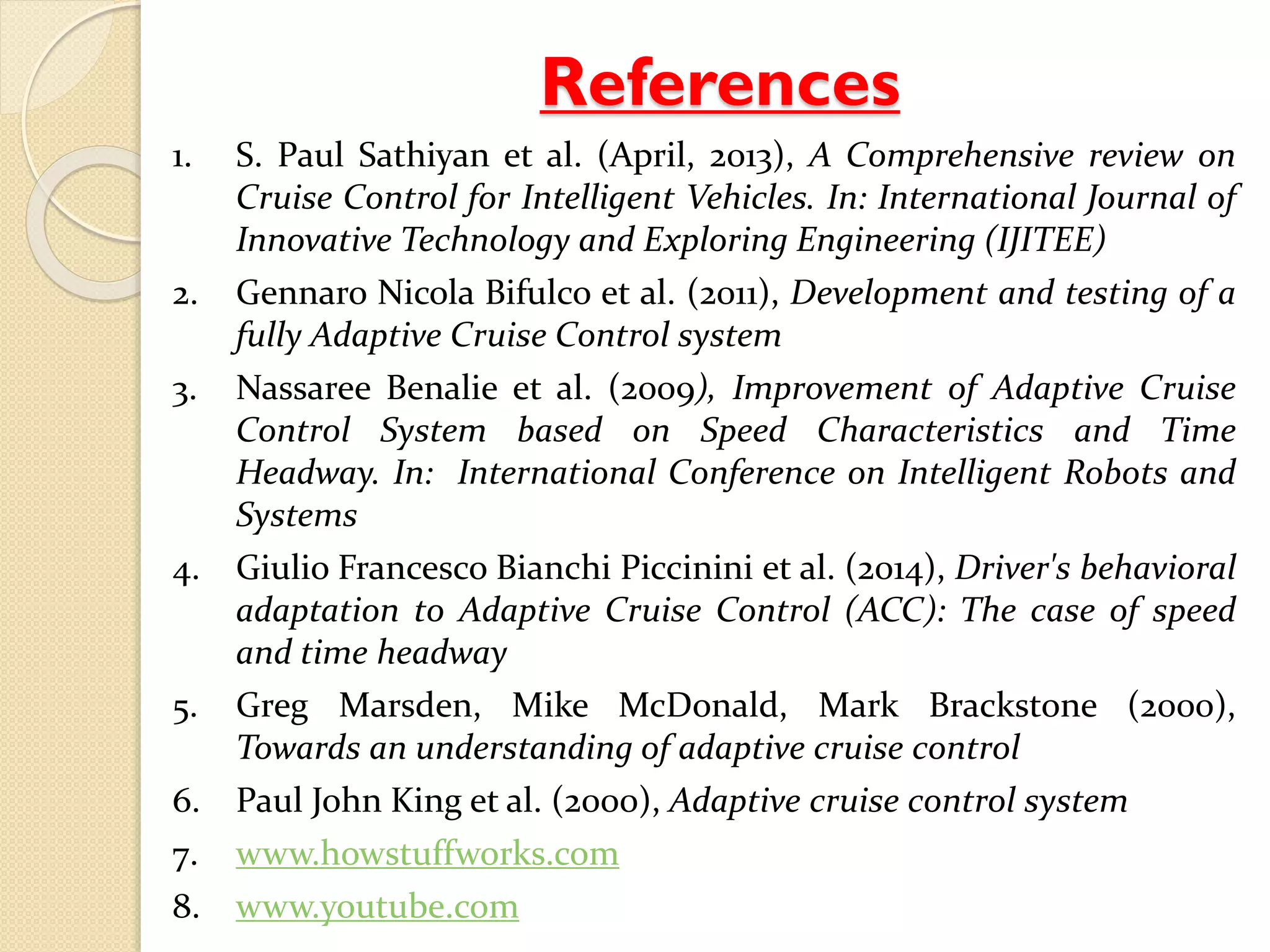 References

1. S. Paul Sathiyan et al. (April, 2013), A Comprehensive review on Cruise Control for Intelligent Vehicles. In: International Journal of Innovative Technology and Exploring Engineering (IJITEE)

2. Gennaro Nicola Bifulco et al. (2011), Development and testing of a fully Adaptive Cruise Control system

3. Nassaree Benalie et al. (2009), Improvement of Adaptive Cruise Control System based on Speed Characteristics and Time Headway. In: International Conference on Intelligent Robots and Systems

4. Giulio Francesco Bianchi Piccinini et al. (2014), Driver's behavioral adaptation to Adaptive Cruise Control (ACC): The case of speed and time headway

5. Greg Marsden, Mike McDonald, Mark Brackstone (2000), Towards an understanding of adaptive cruise control

6. Paul John King et al. (2000), Adaptive cruise control system

7. www.howstuffworks.com

8. www.youtube.com